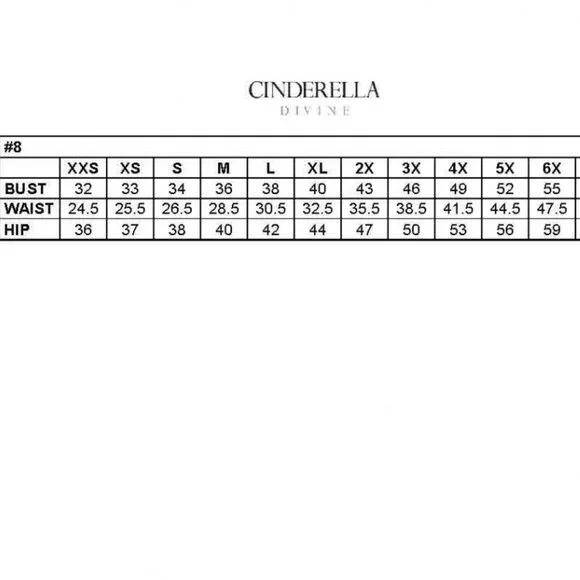 CINDERELLA
DIVINE

#8

| | XXS | XS | S | M | L | XL | 2X | 3X | 4X | 5X | 6X |
|---|---|---|---|---|---|---|---|---|---|---|---|
| BUST | 32 | 33 | 34 | 36 | 38 | 40 | 43 | 46 | 49 | 52 | 55 |
| WAIST | 24.5 | 25.5 | 26.5 | 28.5 | 30.5 | 32.5 | 35.5 | 38.5 | 41.5 | 44.5 | 47.5 |
| HIP | 36 | 37 | 38 | 40 | 42 | 44 | 47 | 50 | 53 | 56 | 59 |